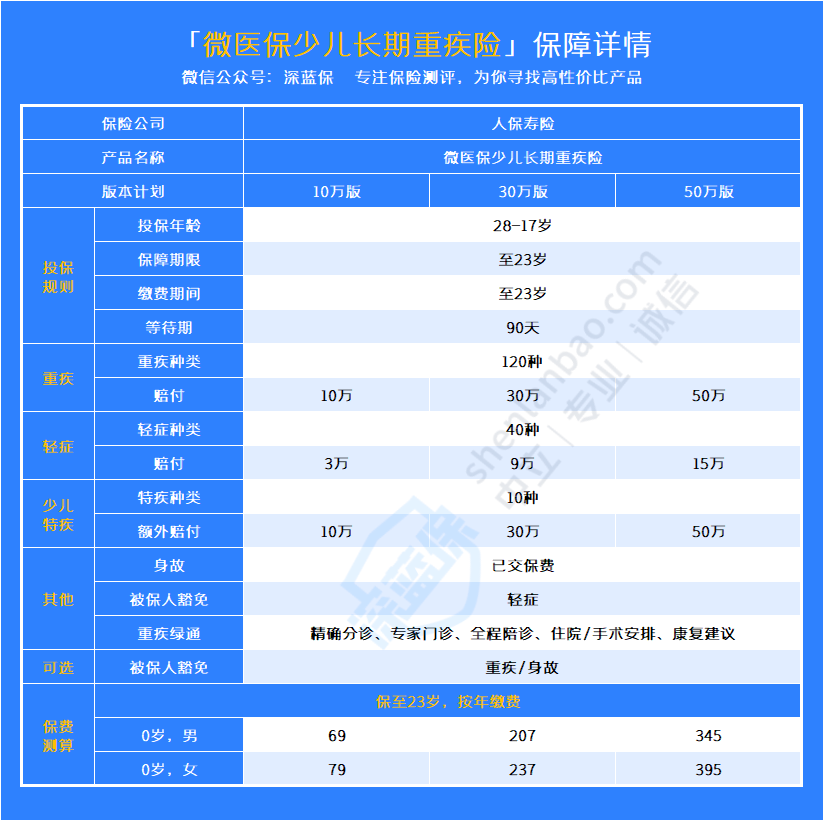 「微医保少儿长期重疾险」保障详情
微信公众号：深蓝保　专注保险测评，为你寻找高性价比产品

| 保险公司 | | 人保寿险 | | |
|---|---|---|---|---|
| 产品名称 | | 微医保少儿长期重疾险 | | |
| 版本计划 | | 10万版 | 30万版 | 50万版 |
| 投保规则 | 投保年龄 | 28-17岁 | | |
| | 保障期限 | 至23岁 | | |
| | 缴费期间 | 至23岁 | | |
| | 等待期 | 90天 | | |
| 重疾 | 重疾种类 | 120种 | | |
| | 赔付 | 10万 | 30万 | 50万 |
| 轻症 | 轻症种类 | 40种 | | |
| | 赔付 | 3万 | 9万 | 15万 |
| 少儿特疾 | 特疾种类 | 10种 | | |
| | 额外赔付 | 10万 | 30万 | 50万 |
| 其他 | 身故 | 已交保费 | | |
| | 被保人豁免 | 轻症 | | |
| | 重疾绿通 | 精确分诊、专家门诊、全程陪诊、住院/手术安排、康复建议 | | |
| 可选 | 被保人豁免 | 重疾/身故 | | |
| 保费测算 | 保至23岁，按年缴费 | | | |
| | 0岁，男 | 69 | 207 | 345 |
| | 0岁，女 | 79 | 237 | 395 |

shenlanbao.com 中立｜专业｜诚信
深蓝保